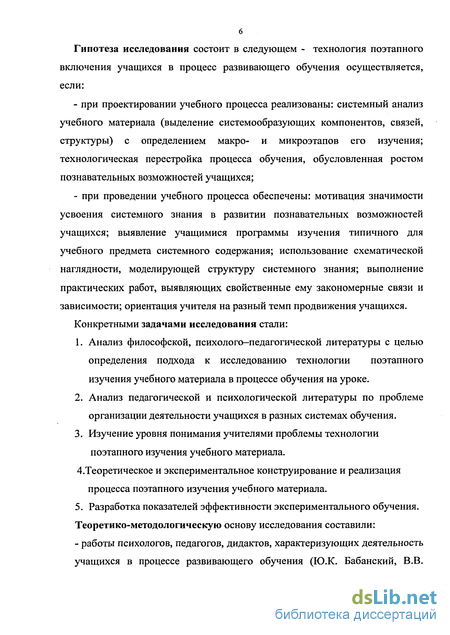 6

Гипотеза исследования состоит в следующем - технология поэтапного включения учащихся в процесс развивающего обучения осуществляется, если:

- при проектировании учебного процесса реализованы: системный анализ учебного материала (выделение системообразующих компонентов, связей, структуры) с определением макро- и микроэтапов его изучения; технологическая перестройка процесса обучения, обусловленная ростом познавательных возможностей учащихся;

- при проведении учебного процесса обеспечены: мотивация значимости усвоения системного знания в развитии познавательных возможностей учащихся; выявление учащимися программы изучения типичного для учебного предмета системного содержания; использование схематической наглядности, моделирующей структуру системного знания; выполнение практических работ, выявляющих свойственные ему закономерные связи и зависимости; ориентация учителя на разный темп продвижения учащихся.

Конкретными задачами исследования стали:

1. Анализ философской, психолого–педагогической литературы с целью определения подхода к исследованию технологии поэтапного изучения учебного материала в процессе обучения на уроке.

2. Анализ педагогической и психологической литературы по проблеме организации деятельности учащихся в разных системах обучения.

3. Изучение уровня понимания учителями проблемы технологии поэтапного изучения учебного материала.

4.Теоретическое и экспериментальное конструирование и реализация процесса поэтапного изучения учебного материала.

5. Разработка показателей эффективности экспериментального обучения.

Теоретико-методологическую основу исследования составили:

- работы психологов, педагогов, дидактов, характеризующих деятельность учащихся в процессе развивающего обучения (Ю.К. Бабанский, В.В.

dsLib.net
библиотека диссертаций